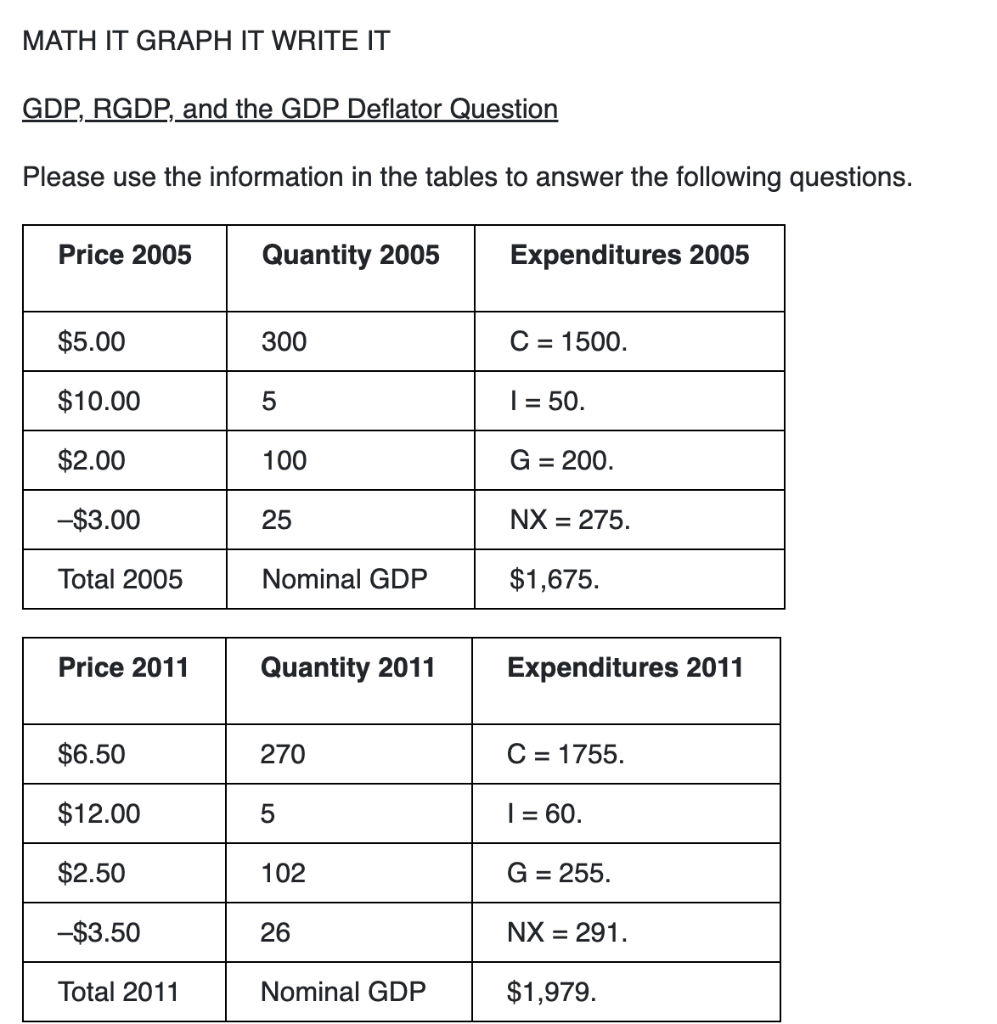 MATH IT GRAPH IT WRITE IT

GDP, RGDP, and the GDP Deflator Question

Please use the information in the tables to answer the following questions.

| Price 2005 | Quantity 2005 | Expenditures 2005 |
|---|---|---|
| \$5.00 | 300 | C = 1500. |
| \$10.00 | 5 | I = 50. |
| \$2.00 | 100 | G = 200. |
| –\$3.00 | 25 | NX = 275. |
| Total 2005 | Nominal GDP | \$1,675. |

| Price 2011 | Quantity 2011 | Expenditures 2011 |
|---|---|---|
| \$6.50 | 270 | C = 1755. |
| \$12.00 | 5 | I = 60. |
| \$2.50 | 102 | G = 255. |
| –\$3.50 | 26 | NX = 291. |
| Total 2011 | Nominal GDP | \$1,979. |